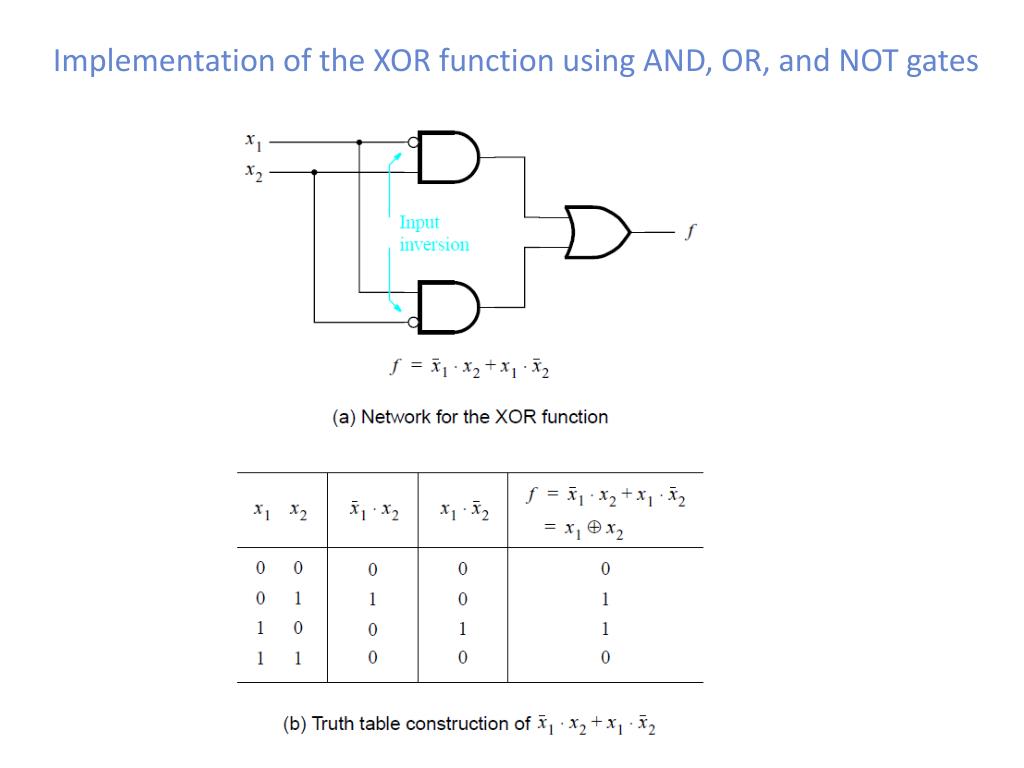 Implementation of the XOR function using AND, OR, and NOT gates

$x_1$
$x_2$
Input inversion
$f$

$f = \bar{x}_1 \cdot x_2 + x_1 \cdot \bar{x}_2$

(a) Network for the XOR function

| $x_1$ $x_2$ | $\bar{x}_1 \cdot x_2$ | $x_1 \cdot \bar{x}_2$ | $f = \bar{x}_1 \cdot x_2 + x_1 \cdot \bar{x}_2$ $= x_1 \oplus x_2$ |
|---|---|---|---|
| 0 0 | 0 | 0 | 0 |
| 0 1 | 1 | 0 | 1 |
| 1 0 | 0 | 1 | 1 |
| 1 1 | 0 | 0 | 0 |

(b) Truth table construction of $\bar{x}_1 \cdot x_2 + x_1 \cdot \bar{x}_2$